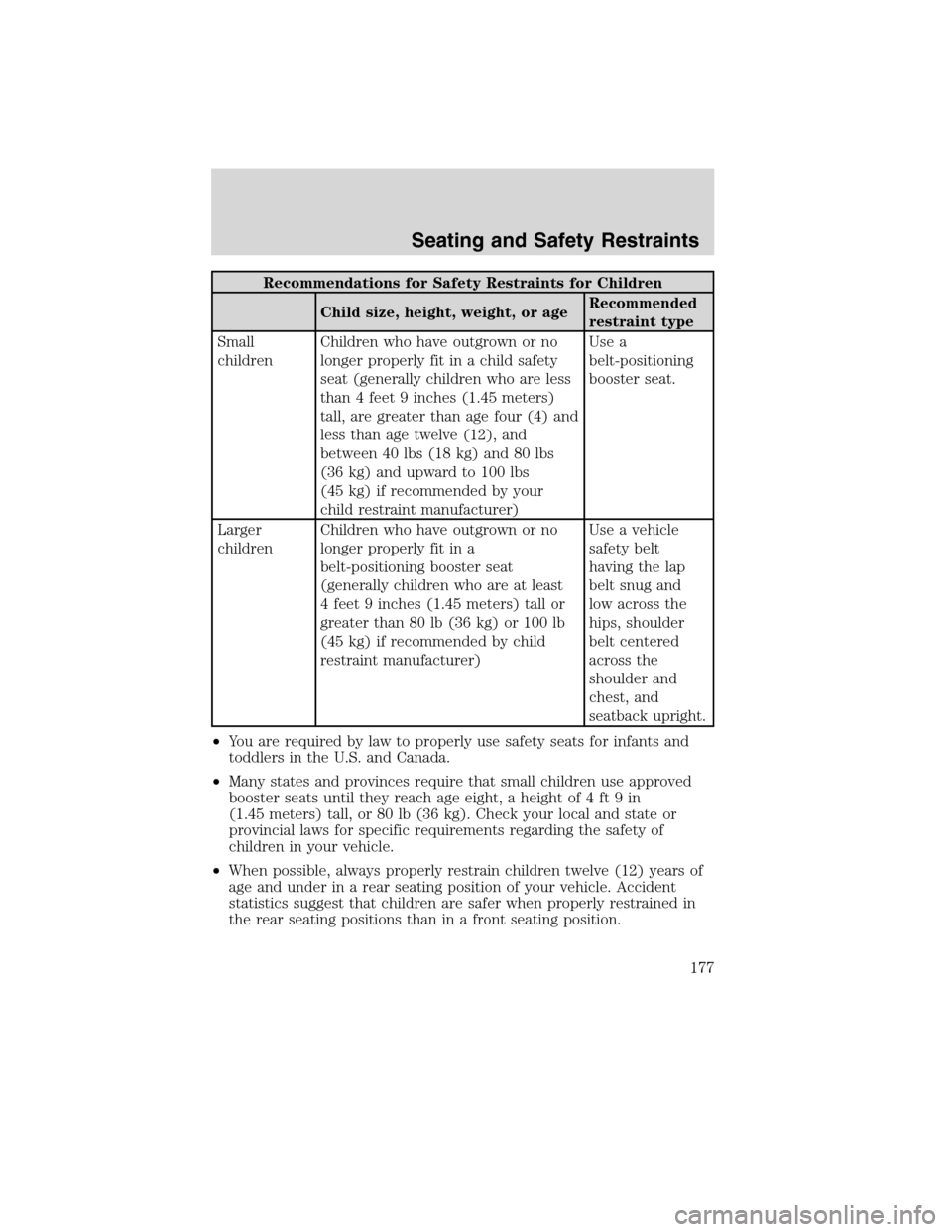 Seating and Safety Restraints

Recommendations for Safety Restraints for Children

| | Child size, height, weight, or age | Recommended restraint type |
|---|---|---|
| Small children | Children who have outgrown or no longer properly fit in a child safety seat (generally children who are less than 4 feet 9 inches (1.45 meters) tall, are greater than age four (4) and less than age twelve (12), and between 40 lbs (18 kg) and 80 lbs (36 kg) and upward to 100 lbs (45 kg) if recommended by your child restraint manufacturer) | Use a belt-positioning booster seat. |
| Larger children | Children who have outgrown or no longer properly fit in a belt-positioning booster seat (generally children who are at least 4 feet 9 inches (1.45 meters) tall or greater than 80 lb (36 kg) or 100 lb (45 kg) if recommended by child restraint manufacturer) | Use a vehicle safety belt having the lap belt snug and low across the hips, shoulder belt centered across the shoulder and chest, and seatback upright. |

•You are required by law to properly use safety seats for infants and toddlers in the U.S. and Canada.

•Many states and provinces require that small children use approved booster seats until they reach age eight, a height of 4 ft 9 in (1.45 meters) tall, or 80 lb (36 kg). Check your local and state or provincial laws for specific requirements regarding the safety of children in your vehicle.

•When possible, always properly restrain children twelve (12) years of age and under in a rear seating position of your vehicle. Accident statistics suggest that children are safer when properly restrained in the rear seating positions than in a front seating position.

177

carmanualsonline.info